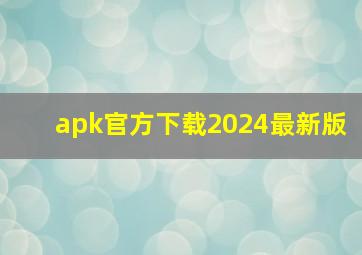 apk官方下载2024最新版